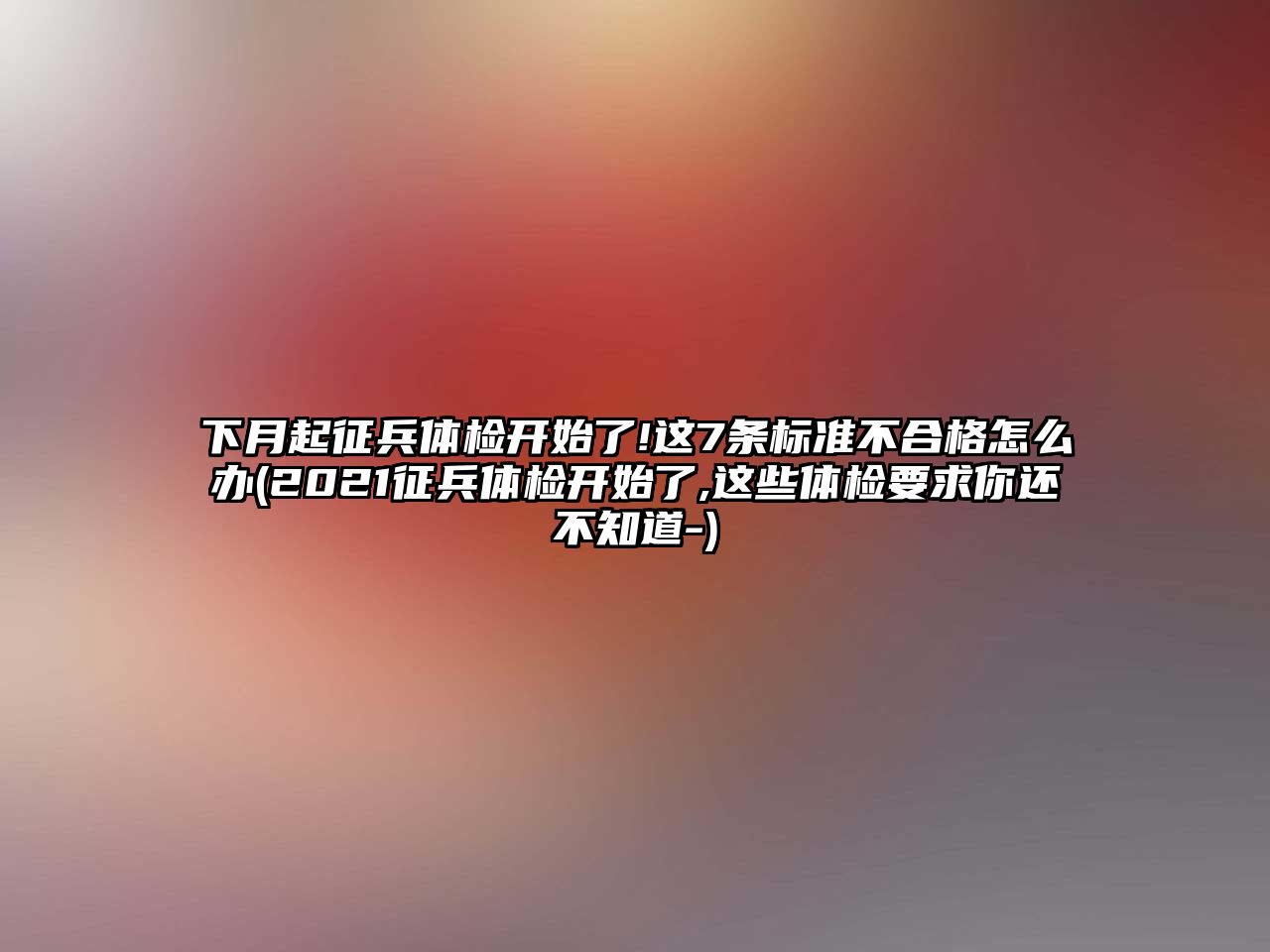 下月起征兵体检开始了!这7条标准不合格怎么办(2021征兵体检开始了,这些体检要求你还不知道-)